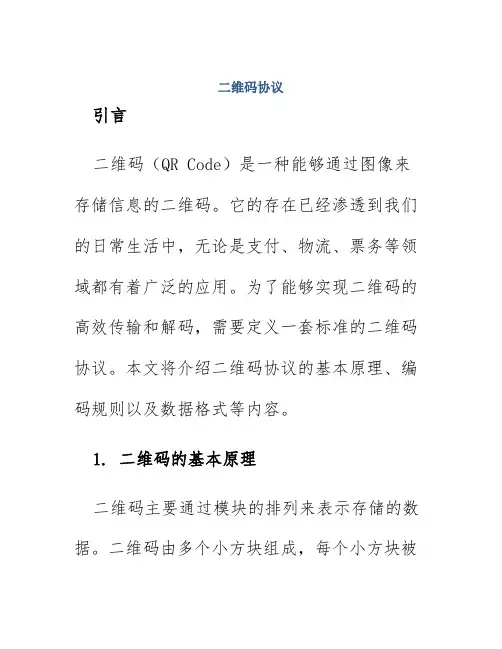 二维码协议

引言

二维码（QR Code）是一种能够通过图像来存储信息的二维码。它的存在已经渗透到我们的日常生活中，无论是支付、物流、票务等领域都有着广泛的应用。为了能够实现二维码的高效传输和解码，需要定义一套标准的二维码协议。本文将介绍二维码协议的基本原理、编码规则以及数据格式等内容。

1. 二维码的基本原理

二维码主要通过模块的排列来表示存储的数据。二维码由多个小方块组成，每个小方块被